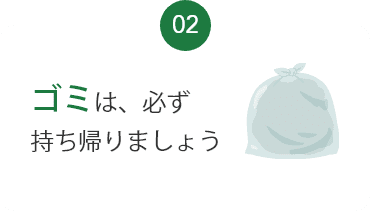 02

ゴミは、必ず
持ち帰りましょう